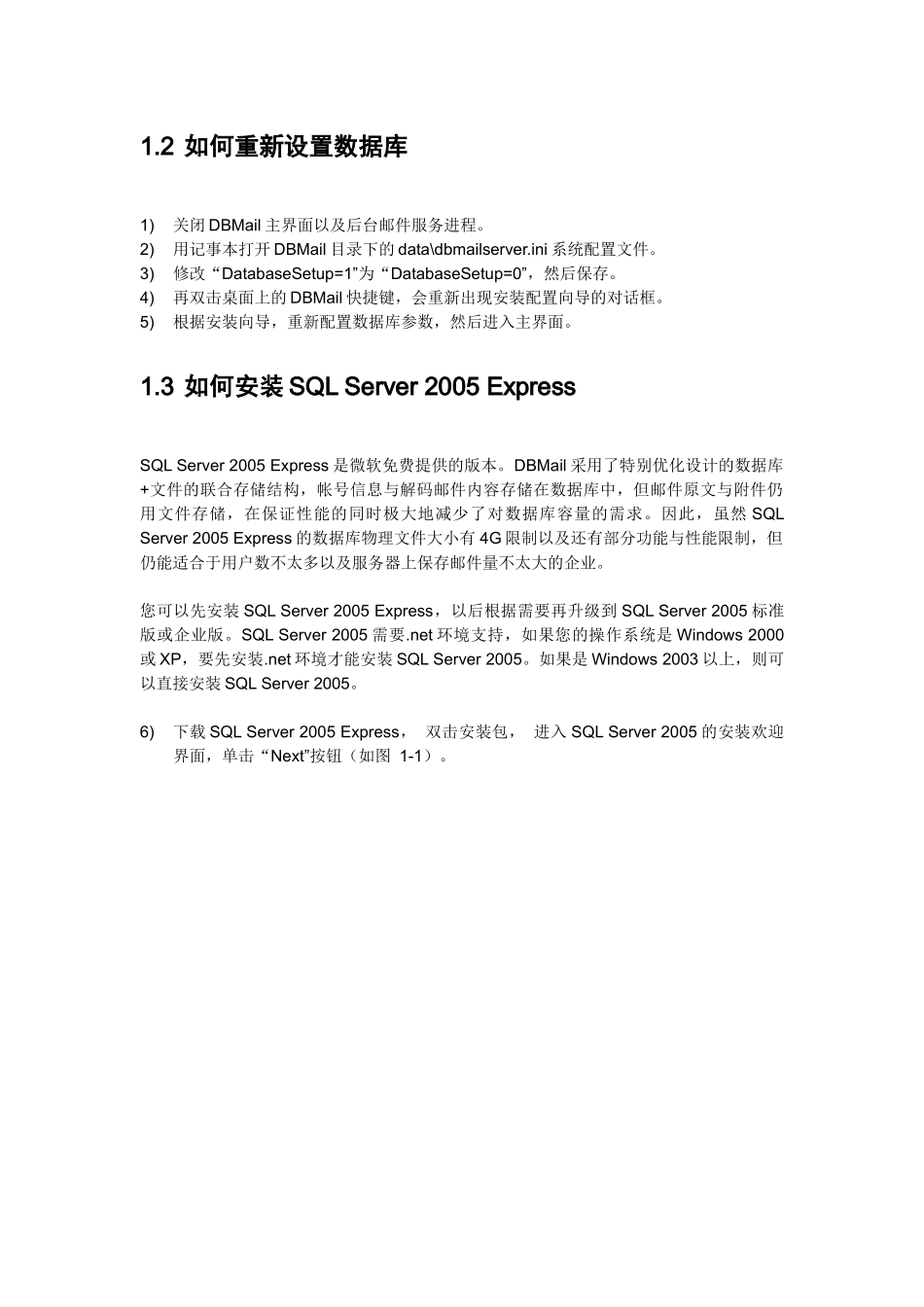 1.2 如何重新设置数据库

1) 关闭 DBMail 主界面以及后台邮件服务进程。
2) 用记事本打开 DBMail 目录下的 data\dbmailserver.ini 系统配置文件。
3) 修改“DatabaseSetup=1”为“DatabaseSetup=0”，然后保存。
4) 再双击桌面上的 DBMail 快捷键，会重新出现安装配置向导的对话框。
5) 根据安装向导，重新配置数据库参数，然后进入主界面。

1.3 如何安装 SQL Server 2005 Express

SQL Server 2005 Express 是微软免费提供的版本。DBMail 采用了特别优化设计的数据库+文件的联合存储结构，帐号信息与解码邮件内容存储在数据库中，但邮件原文与附件仍用文件存储，在保证性能的同时极大地减少了对数据库容量的需求。因此，虽然 SQL Server 2005 Express 的数据库物理文件大小有 4G 限制以及还有部分功能与性能限制，但仍能适合于用户数不太多以及服务器上保存邮件量不太大的企业。

您可以先安装 SQL Server 2005 Express，以后根据需要再升级到 SQL Server 2005 标准版或企业版。SQL Server 2005 需要.net 环境支持，如果您的操作系统是 Windows 2000 或 XP，要先安装.net 环境才能安装 SQL Server 2005。如果是 Windows 2003 以上，则可以直接安装 SQL Server 2005。

6) 下载 SQL Server 2005 Express， 双击安装包， 进入 SQL Server 2005 的安装欢迎界面，单击“Next”按钮（如图 1-1）。